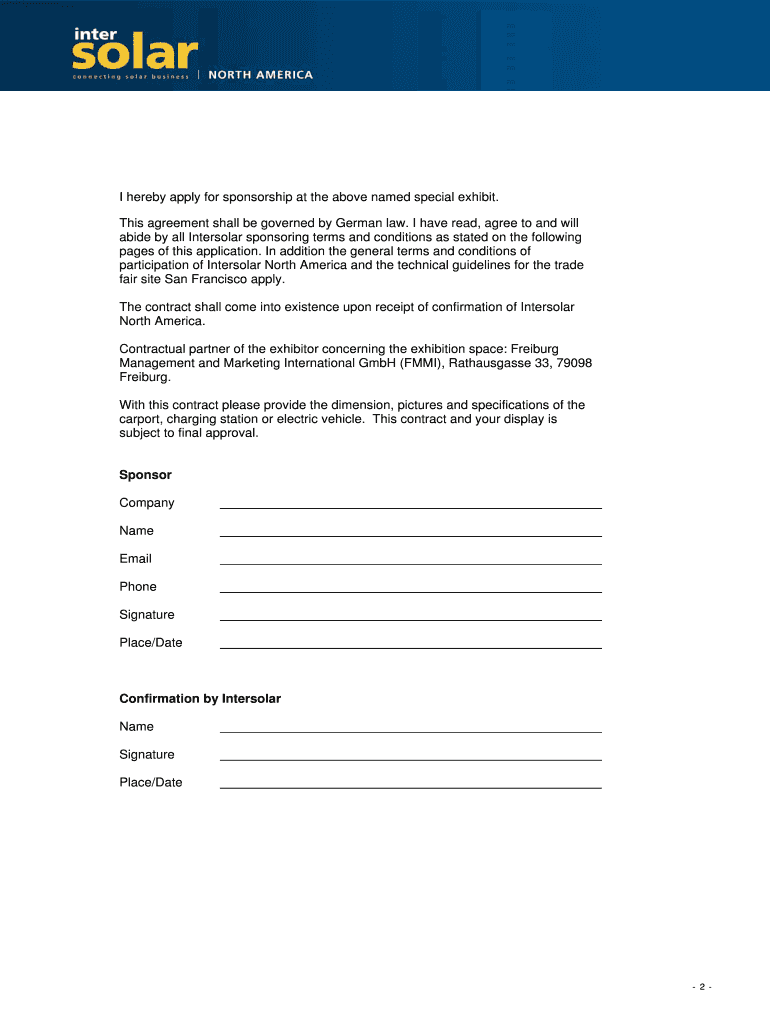 inter
solar
connecting solar business | NORTH AMERICA

I hereby apply for sponsorship at the above named special exhibit.

This agreement shall be governed by German law. I have read, agree to and will abide by all Intersolar sponsoring terms and conditions as stated on the following pages of this application. In addition the general terms and conditions of participation of Intersolar North America and the technical guidelines for the trade fair site San Francisco apply.

The contract shall come into existence upon receipt of confirmation of Intersolar North America.

Contractual partner of the exhibitor concerning the exhibition space: Freiburg Management and Marketing International GmbH (FMMI), Rathausgasse 33, 79098 Freiburg.

With this contract please provide the dimension, pictures and specifications of the carport, charging station or electric vehicle. This contract and your display is subject to final approval.

Sponsor

Company

Name

Email

Phone

Signature

Place/Date

Confirmation by Intersolar

Name

Signature

Place/Date

- 2 -